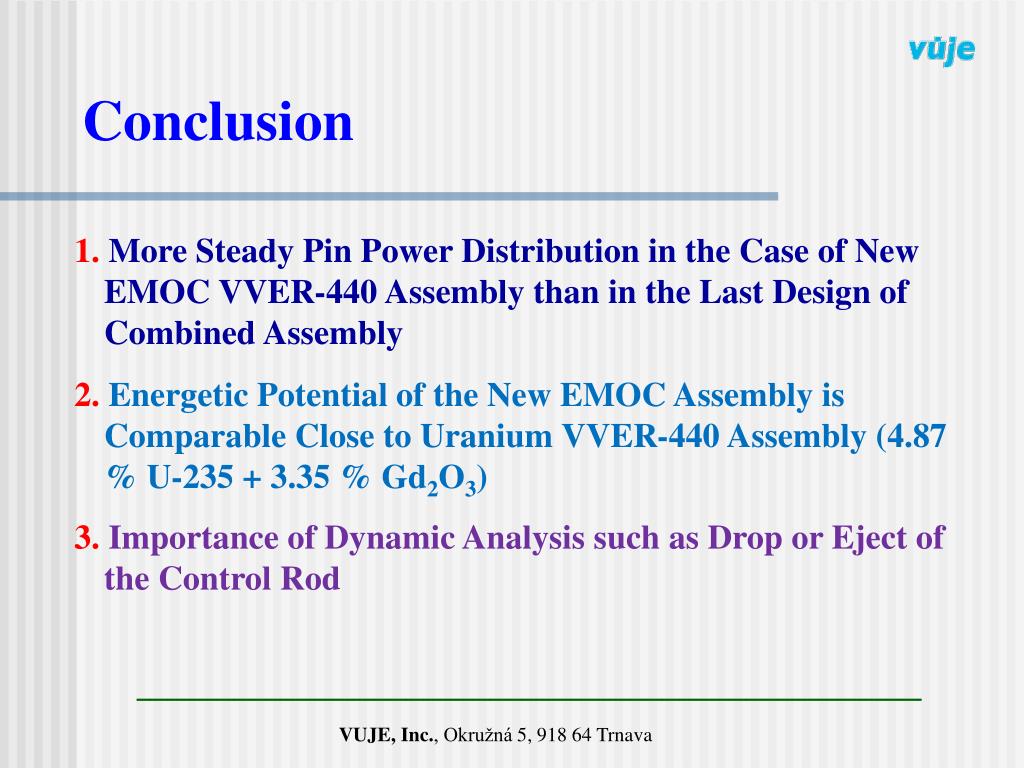 vúje

Conclusion

1. More Steady Pin Power Distribution in the Case of New EMOC VVER-440 Assembly than in the Last Design of Combined Assembly

2. Energetic Potential of the New EMOC Assembly is Comparable Close to Uranium VVER-440 Assembly (4.87 % U-235 + 3.35 % $Gd_2O_3$)

3. Importance of Dynamic Analysis such as Drop or Eject of the Control Rod

VUJE, Inc., Okružná 5, 918 64 Trnava